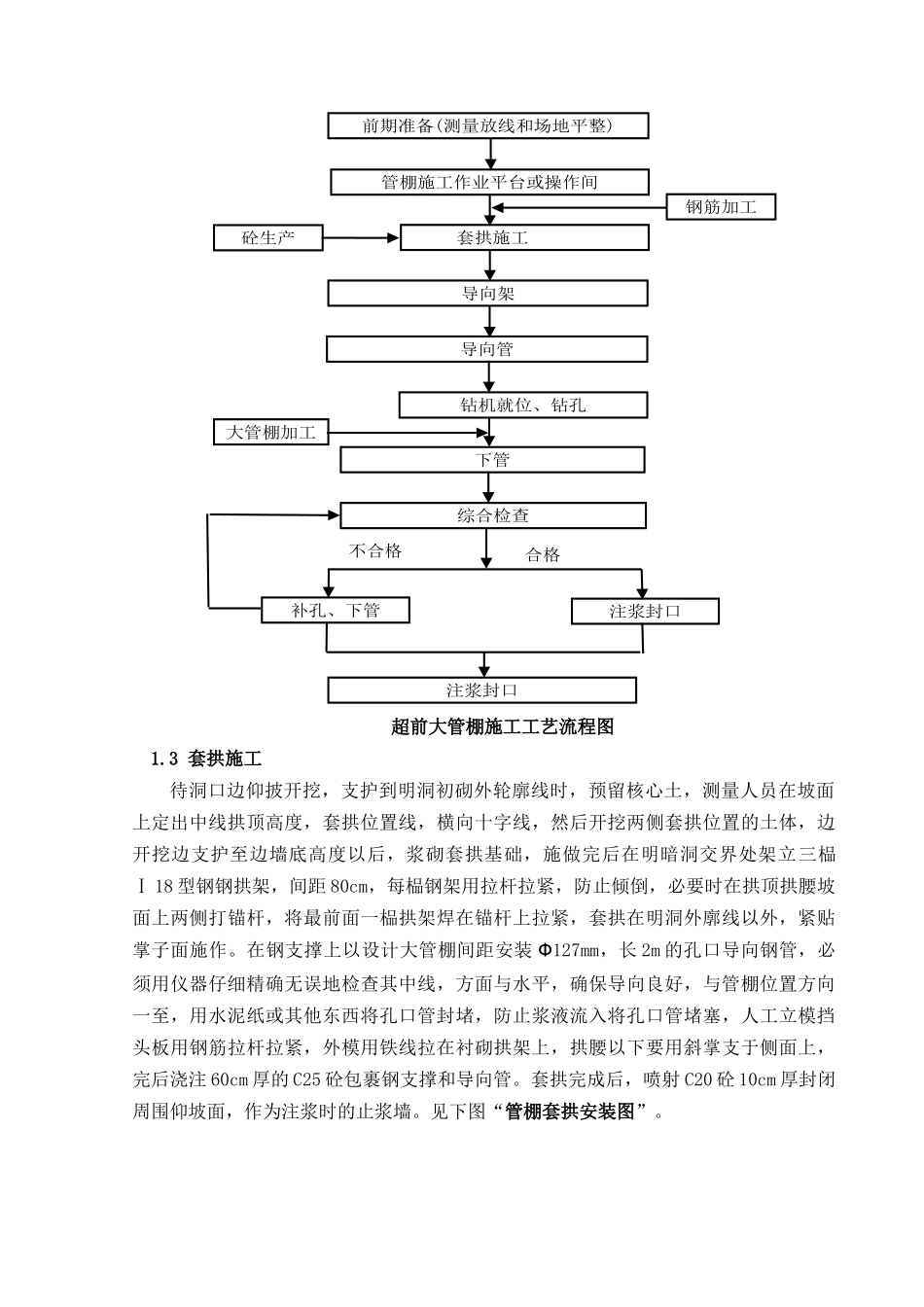 前期准备(测量放线和场地平整)

管棚施工作业平台或操作间

钢筋加工

砼生产

套拱施工

导向架

导向管

钻机就位、钻孔

大管棚加工

下管

综合检查

不合格

合格

补孔、下管

注浆封口

注浆封口

超前大管棚施工工艺流程图

1.3 套拱施工

待洞口边仰披开挖，支护到明洞初砌外轮廓线时，预留核心土，测量人员在坡面上定出中线拱顶高度，套拱位置线，横向十字线，然后开挖两侧套拱位置的土体，边开挖边支护至边墙底高度以后，浆砌套拱基础，施做完后在明暗洞交界处架立三榀Ⅰ18型钢钢拱架，间距80cm，每榀钢架用拉杆拉紧，防止倾倒，必要时在拱顶拱腰坡面上两侧打锚杆，将最前面一榀拱架焊在锚杆上拉紧，套拱在明洞外廓线以外，紧贴掌子面施作。在钢支撑上以设计大管棚间距安装Φ127mm，长2m的孔口导向钢管，必须用仪器仔细精确无误地检查其中线，方面与水平，确保导向良好，与管棚位置方向一至，用水泥纸或其他东西将孔口管封堵，防止浆液流入将孔口管堵塞，人工立模挡头板用钢筋拉杆拉紧，外模用铁线拉在衬砌拱架上，拱腰以下要用斜掌支于侧面上，完后浇注60cm厚的C25砼包裹钢支撑和导向管。套拱完成后，喷射C20砼10cm厚封闭周围仰坡面，作为注浆时的止浆墙。见下图“管棚套拱安装图”。